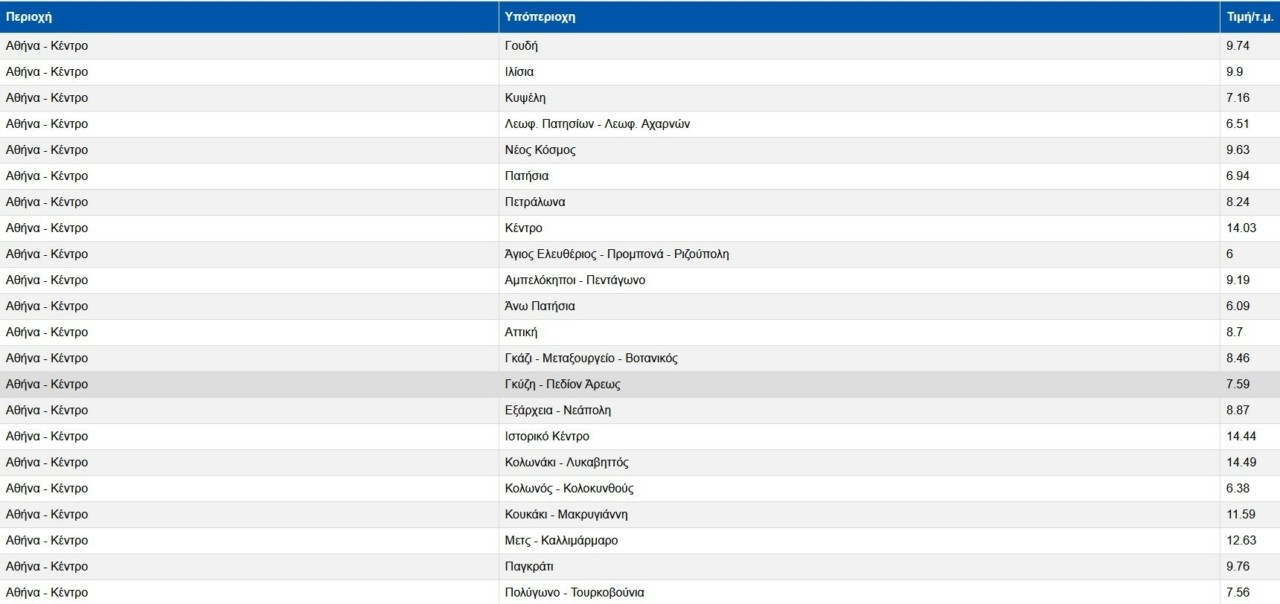 | Περιοχή | Υπόπεριοχη | Τιμή/τ.μ. |
|---|---|---|
| Αθήνα - Κέντρο | Γουδή | 9.74 |
| Αθήνα - Κέντρο | Ιλίσια | 9.9 |
| Αθήνα - Κέντρο | Κυψέλη | 7.16 |
| Αθήνα - Κέντρο | Λεωφ. Πατησίων - Λεωφ. Αχαρνών | 6.51 |
| Αθήνα - Κέντρο | Νέος Κόσμος | 9.63 |
| Αθήνα - Κέντρο | Πατήσια | 6.94 |
| Αθήνα - Κέντρο | Πετράλωνα | 8.24 |
| Αθήνα - Κέντρο | Κέντρο | 14.03 |
| Αθήνα - Κέντρο | Άγιος Ελευθέριος - Προμπονά - Ριζούπολη | 6 |
| Αθήνα - Κέντρο | Αμπελόκηποι - Πεντάγωνο | 9.19 |
| Αθήνα - Κέντρο | Άνω Πατήσια | 6.09 |
| Αθήνα - Κέντρο | Αττική | 8.7 |
| Αθήνα - Κέντρο | Γκάζι - Μεταξουργείο - Βοτανικός | 8.46 |
| Αθήνα - Κέντρο | Γκύζη - Πεδίον Άρεως | 7.59 |
| Αθήνα - Κέντρο | Εξάρχεια - Νεάπολη | 8.87 |
| Αθήνα - Κέντρο | Ιστορικό Κέντρο | 14.44 |
| Αθήνα - Κέντρο | Κολωνάκι - Λυκαβηττός | 14.49 |
| Αθήνα - Κέντρο | Κολωνός - Κολοκυνθούς | 6.38 |
| Αθήνα - Κέντρο | Κουκάκι - Μακρυγιάννη | 11.59 |
| Αθήνα - Κέντρο | Μετς - Καλλιμάρμαρο | 12.63 |
| Αθήνα - Κέντρο | Παγκράτι | 9.76 |
| Αθήνα - Κέντρο | Πολύγωνο - Τουρκοβούνια | 7.56 |